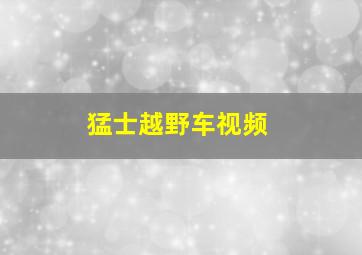 猛士越野车视频